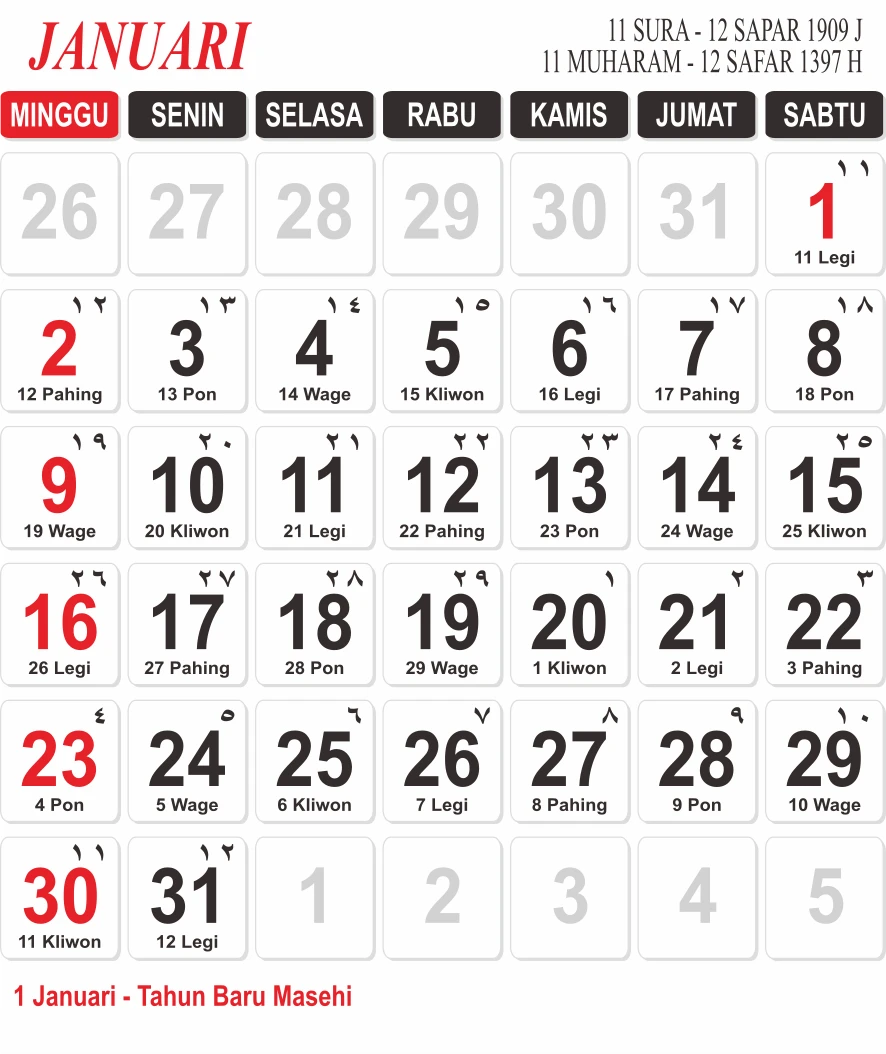 JANUARI

11 SURA - 12 SAPAR 1909 J
11 MUHARAM - 12 SAFAR 1397 H

| MINGGU | SENIN | SELASA | RABU | KAMIS | JUMAT | SABTU |
|---|---|---|---|---|---|---|
| 26 | 27 | 28 | 29 | 30 | 31 | ١١ 1 11 Legi |
| ١٢ 2 12 Pahing | ١٣ 3 13 Pon | ١٤ 4 14 Wage | ١٥ 5 15 Kliwon | ١٦ 6 16 Legi | ١٧ 7 17 Pahing | ١٨ 8 18 Pon |
| ١٩ 9 19 Wage | ٢٠ 10 20 Kliwon | ٢١ 11 21 Legi | ٢٢ 12 22 Pahing | ٢٣ 13 23 Pon | ٢٤ 14 24 Wage | ٢٥ 15 25 Kliwon |
| ٢٦ 16 26 Legi | ٢٧ 17 27 Pahing | ٢٨ 18 28 Pon | ٢٩ 19 29 Wage | ١ 20 1 Kliwon | ٢ 21 2 Legi | ٣ 22 3 Pahing |
| ٤ 23 4 Pon | ٥ 24 5 Wage | ٦ 25 6 Kliwon | ٧ 26 7 Legi | ٨ 27 8 Pahing | ٩ 28 9 Pon | ١٠ 29 10 Wage |
| ١١ 30 11 Kliwon | ١٢ 31 12 Legi | 1 | 2 | 3 | 4 | 5 |

1 Januari - Tahun Baru Masehi